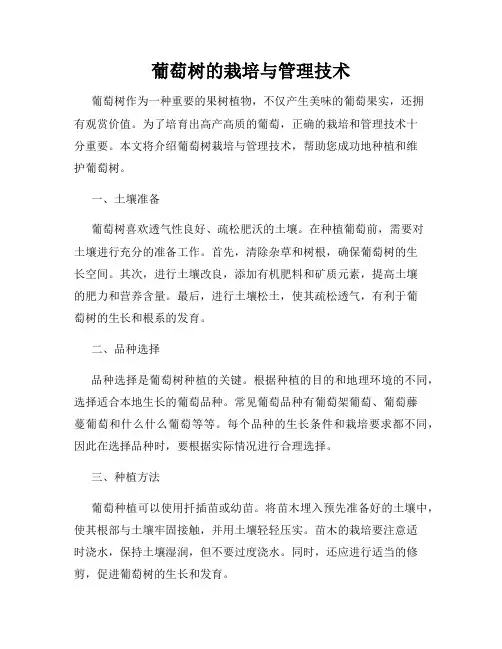 葡萄树的栽培与管理技术

葡萄树作为一种重要的果树植物，不仅产生美味的葡萄果实，还拥有观赏价值。为了培育出高产高质的葡萄，正确的栽培和管理技术十分重要。本文将介绍葡萄树栽培与管理技术，帮助您成功地种植和维护葡萄树。

一、土壤准备

葡萄树喜欢透气性良好、疏松肥沃的土壤。在种植葡萄前，需要对土壤进行充分的准备工作。首先，清除杂草和树根，确保葡萄树的生长空间。其次，进行土壤改良，添加有机肥料和矿质元素，提高土壤的肥力和营养含量。最后，进行土壤松土，使其疏松透气，有利于葡萄树的生长和根系的发育。

二、品种选择

品种选择是葡萄树种植的关键。根据种植的目的和地理环境的不同，选择适合本地生长的葡萄品种。常见葡萄品种有葡萄架葡萄、葡萄藤蔓葡萄和什么什么葡萄等等。每个品种的生长条件和栽培要求都不同，因此在选择品种时，要根据实际情况进行合理选择。

三、种植方法

葡萄种植可以使用扦插苗或幼苗。将苗木埋入预先准备好的土壤中，使其根部与土壤牢固接触，并用土壤轻轻压实。苗木的栽培要注意适时浇水，保持土壤湿润，但不要过度浇水。同时，还应进行适当的修剪，促进葡萄树的生长和发育。